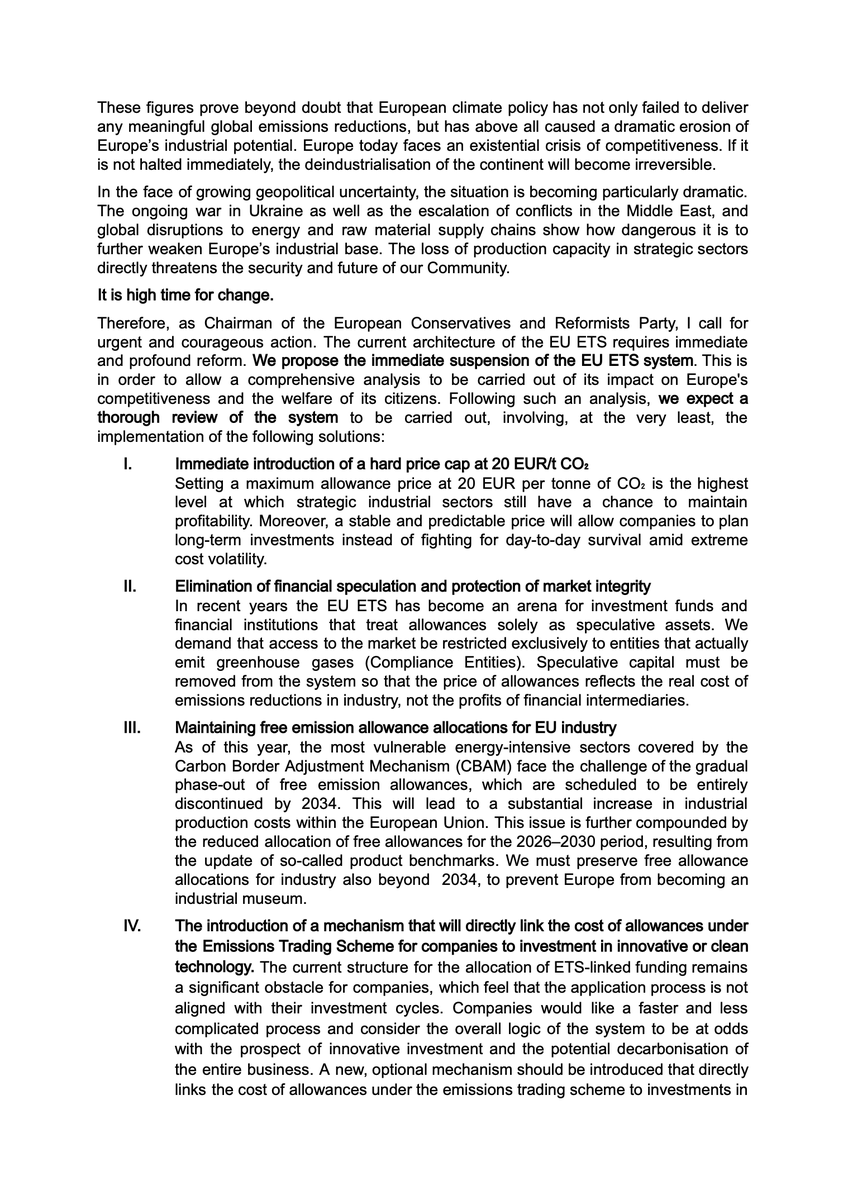 These figures prove beyond doubt that European climate policy has not only failed to deliver any meaningful global emissions reductions, but has above all caused a dramatic erosion of Europe's industrial potential. Europe today faces an existential crisis of competitiveness. If it is not halted immediately, the deindustrialisation of the continent will become irreversible.

In the face of growing geopolitical uncertainty, the situation is becoming particularly dramatic. The ongoing war in Ukraine as well as the escalation of conflicts in the Middle East, and global disruptions to energy and raw material supply chains show how dangerous it is to further weaken Europe's industrial base. The loss of production capacity in strategic sectors directly threatens the security and future of our Community.

It is high time for change.

Therefore, as Chairman of the European Conservatives and Reformists Party, I call for urgent and courageous action. The current architecture of the EU ETS requires immediate and profound reform. We propose the immediate suspension of the EU ETS system. This is in order to allow a comprehensive analysis to be carried out of its impact on Europe's competitiveness and the welfare of its citizens. Following such an analysis, we expect a thorough review of the system to be carried out, involving, at the very least, the implementation of the following solutions:

I. Immediate introduction of a hard price cap at 20 EUR/t $CO_2$
Setting a maximum allowance price at 20 EUR per tonne of $CO_2$ is the highest level at which strategic industrial sectors still have a chance to maintain profitability. Moreover, a stable and predictable price will allow companies to plan long-term investments instead of fighting for day-to-day survival amid extreme cost volatility.

II. Elimination of financial speculation and protection of market integrity
In recent years the EU ETS has become an arena for investment funds and financial institutions that treat allowances solely as speculative assets. We demand that access to the market be restricted exclusively to entities that actually emit greenhouse gases (Compliance Entities). Speculative capital must be removed from the system so that the price of allowances reflects the real cost of emissions reductions in industry, not the profits of financial intermediaries.

III. Maintaining free emission allowance allocations for EU industry
As of this year, the most vulnerable energy-intensive sectors covered by the Carbon Border Adjustment Mechanism (CBAM) face the challenge of the gradual phase-out of free emission allowances, which are scheduled to be entirely discontinued by 2034. This will lead to a substantial increase in industrial production costs within the European Union. This issue is further compounded by the reduced allocation of free allowances for the 2026–2030 period, resulting from the update of so-called product benchmarks. We must preserve free allowance allocations for industry also beyond 2034, to prevent Europe from becoming an industrial museum.

IV. The introduction of a mechanism that will directly link the cost of allowances under the Emissions Trading Scheme for companies to investment in innovative or clean technology. The current structure for the allocation of ETS-linked funding remains a significant obstacle for companies, which feel that the application process is not aligned with their investment cycles. Companies would like a faster and less complicated process and consider the overall logic of the system to be at odds with the prospect of innovative investment and the potential decarbonisation of the entire business. A new, optional mechanism should be introduced that directly links the cost of allowances under the emissions trading scheme to investments in